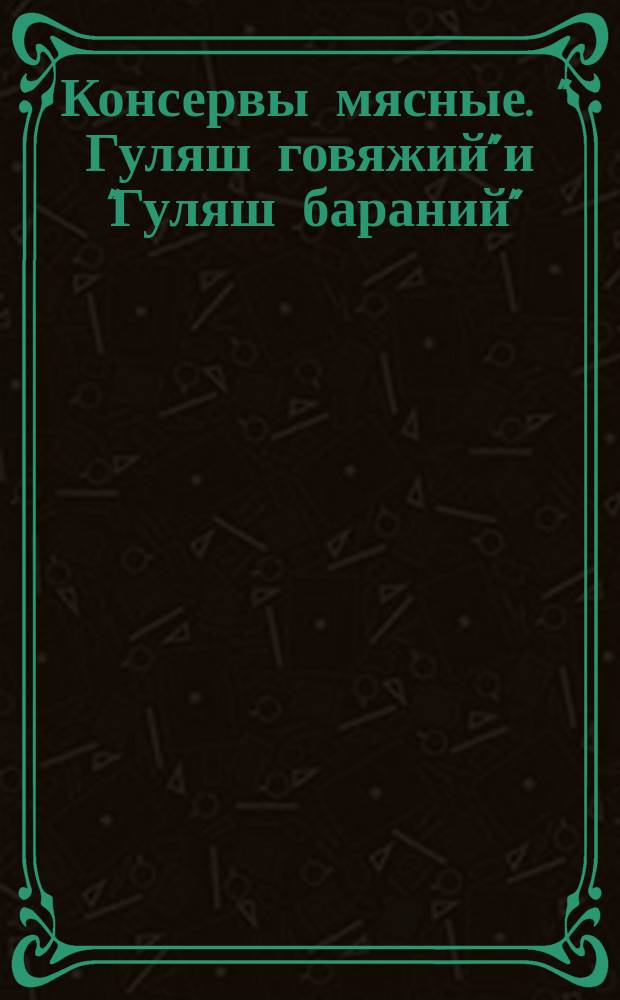 Консервы мясные. "Гуляш говяжий" и "Гуляш бараний"